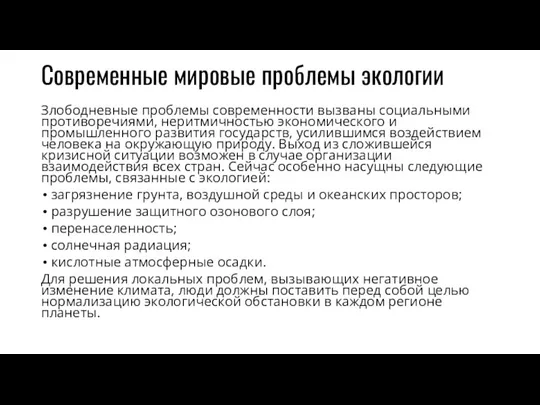 Современные мировые проблемы экологии

Злободневные проблемы современности вызваны социальными противоречиями, неритмичностью экономического и промышленного развития государств, усилившимся воздействием человека на окружающую природу. Выход из сложившейся кризисной ситуации возможен в случае организации взаимодействия всех стран. Сейчас особенно насущны следующие проблемы, связанные с экологией:

• загрязнение грунта, воздушной среды и океанских просторов;
• разрушение защитного озонового слоя;
• перенаселенность;
• солнечная радиация;
• кислотные атмосферные осадки.

Для решения локальных проблем, вызывающих негативное изменение климата, люди должны поставить перед собой целью нормализацию экологической обстановки в каждом регионе планеты.